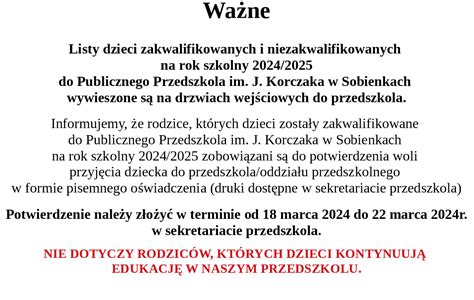 Ważne

Listy dzieci zakwalifikowanych i niezakwalifikowanych na rok szkolny 2024/2025 do Publicznego Przedszkola im. J. Korczaka w Sobienkach wywieszone są na drzwiach wejściowych do przedszkola.

Informujemy, że rodzice, których dzieci zostały zakwalifikowane do Publicznego Przedszkola im. J. Korczaka w Sobienkach na rok szkolny 2024/2025 zobowiązani są do potwierdzenia woli przyjęcia dziecka do przedszkola/oddziału przedszkolnego w formie pisemnego oświadczenia (druki dostępne w sekretariacie przedszkola)

Potwierdzenie należy złożyć w terminie od 18 marca 2024 do 22 marca 2024r. w sekretariacie przedszkola.

NIE DOTYCZY RODZICÓW, KTÓRYCH DZIECI KONTYNUUJĄ EDUKACJĘ W NASZYM PRZEDSZKOLU.